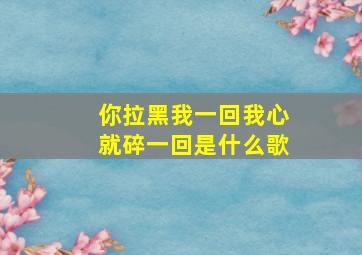 你拉黑我一回我心就碎一回是什么歌